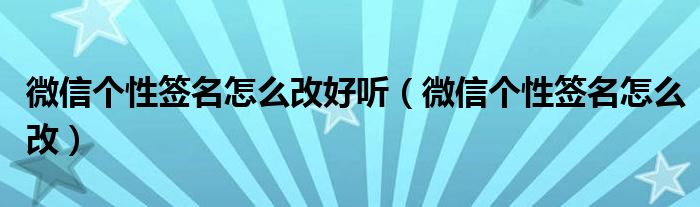 微信个性签名怎么改好听（微信个性签名怎么改）